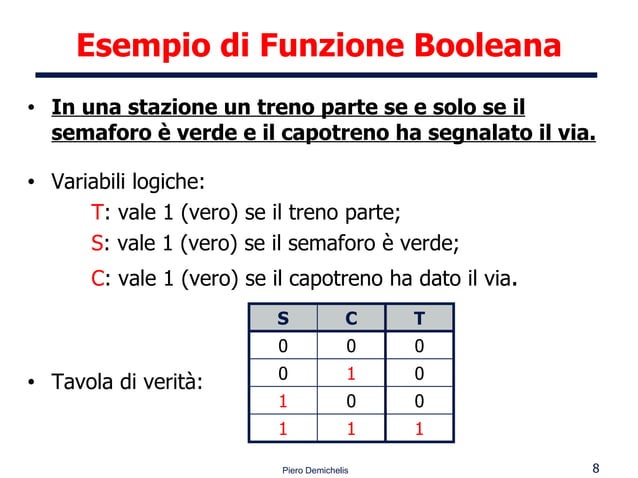 Esempio di Funzione Booleana

• In una stazione un treno parte se e solo se il semaforo è verde e il capotreno ha segnalato il via.

• Variabili logiche:

T: vale 1 (vero) se il treno parte;

S: vale 1 (vero) se il semaforo è verde;

C: vale 1 (vero) se il capotreno ha dato il via.

• Tavola di verità:

| S | C | T |
|---|---|---|
| 0 | 0 | 0 |
| 0 | 1 | 0 |
| 1 | 0 | 0 |
| 1 | 1 | 1 |

Piero Demichelis

8